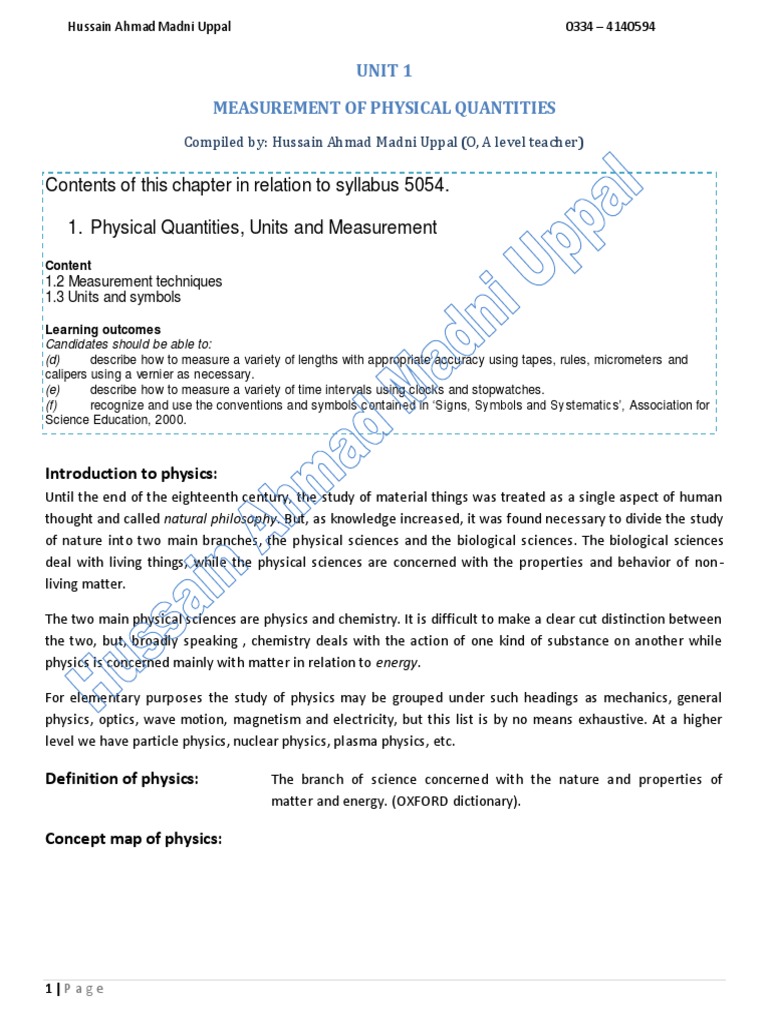 Hussain Ahmad Madni Uppal 0334 – 4140594

UNIT 1

MEASUREMENT OF PHYSICAL QUANTITIES

Compiled by: Hussain Ahmad Madni Uppal (O, A level teacher)

Contents of this chapter in relation to syllabus 5054.

1. Physical Quantities, Units and Measurement

Content
1.2 Measurement techniques
1.3 Units and symbols

Learning outcomes
Candidates should be able to:
(d) describe how to measure a variety of lengths with appropriate accuracy using tapes, rules, micrometers and calipers using a vernier as necessary.
(e) describe how to measure a variety of time intervals using clocks and stopwatches.
(f) recognize and use the conventions and symbols contained in 'Signs, Symbols and Systematics', Association for Science Education, 2000.

Hussain Ahmad Madni Uppal

Introduction to physics:

Until the end of the eighteenth century, the study of material things was treated as a single aspect of human thought and called natural philosophy. But, as knowledge increased, it was found necessary to divide the study of nature into two main branches, the physical sciences and the biological sciences. The biological sciences deal with living things, while the physical sciences are concerned with the properties and behavior of non-living matter.

The two main physical sciences are physics and chemistry. It is difficult to make a clear cut distinction between the two, but, broadly speaking , chemistry deals with the action of one kind of substance on another while physics is concerned mainly with matter in relation to energy.

For elementary purposes the study of physics may be grouped under such headings as mechanics, general physics, optics, wave motion, magnetism and electricity, but this list is by no means exhaustive. At a higher level we have particle physics, nuclear physics, plasma physics, etc.

Definition of physics: The branch of science concerned with the nature and properties of matter and energy. (OXFORD dictionary).

Concept map of physics:

1 | P a g e